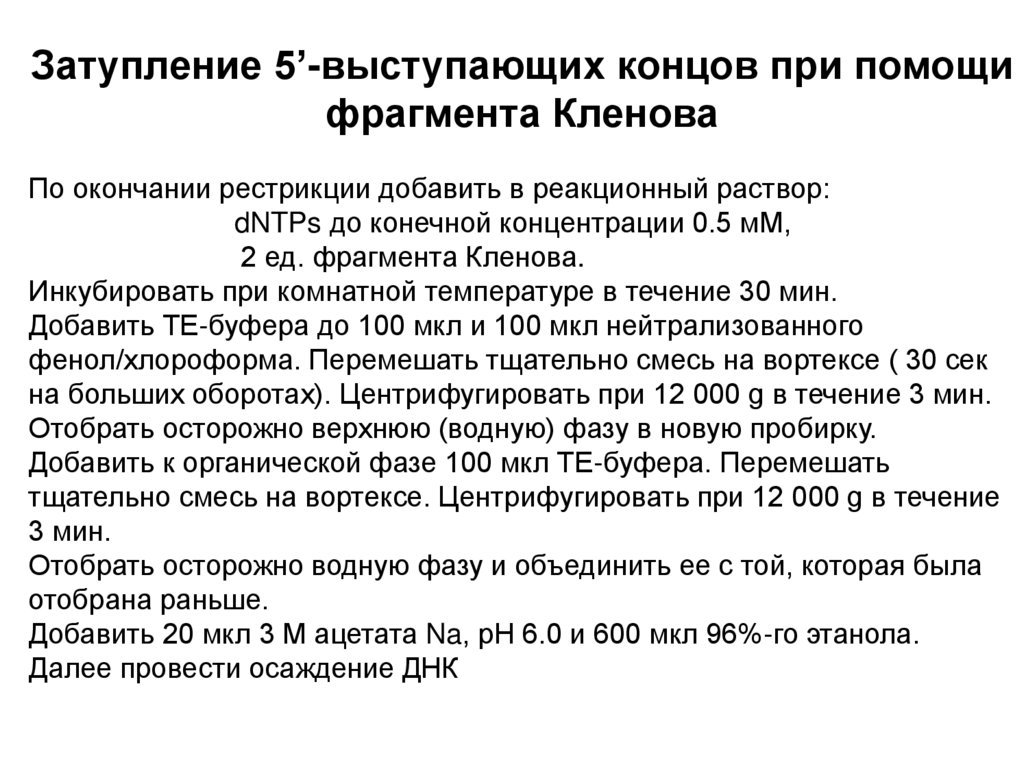 Затупление 5’-выступающих концов при помощи фрагмента Кленова

По окончании рестрикции добавить в реакционный раствор:
dNTPs до конечной концентрации 0.5 мМ,
2 ед. фрагмента Кленова.
Инкубировать при комнатной температуре в течение 30 мин.
Добавить ТЕ-буфера до 100 мкл и 100 мкл нейтрализованного фенол/хлороформа. Перемешать тщательно смесь на вортексе ( 30 сек на больших оборотах). Центрифугировать при 12 000 g в течение 3 мин.
Отобрать осторожно верхнюю (водную) фазу в новую пробирку.
Добавить к органической фазе 100 мкл ТЕ-буфера. Перемешать тщательно смесь на вортексе. Центрифугировать при 12 000 g в течение 3 мин.
Отобрать осторожно водную фазу и объединить ее с той, которая была отобрана раньше.
Добавить 20 мкл 3 М ацетата Na, pH 6.0 и 600 мкл 96%-го этанола.
Далее провести осаждение ДНК